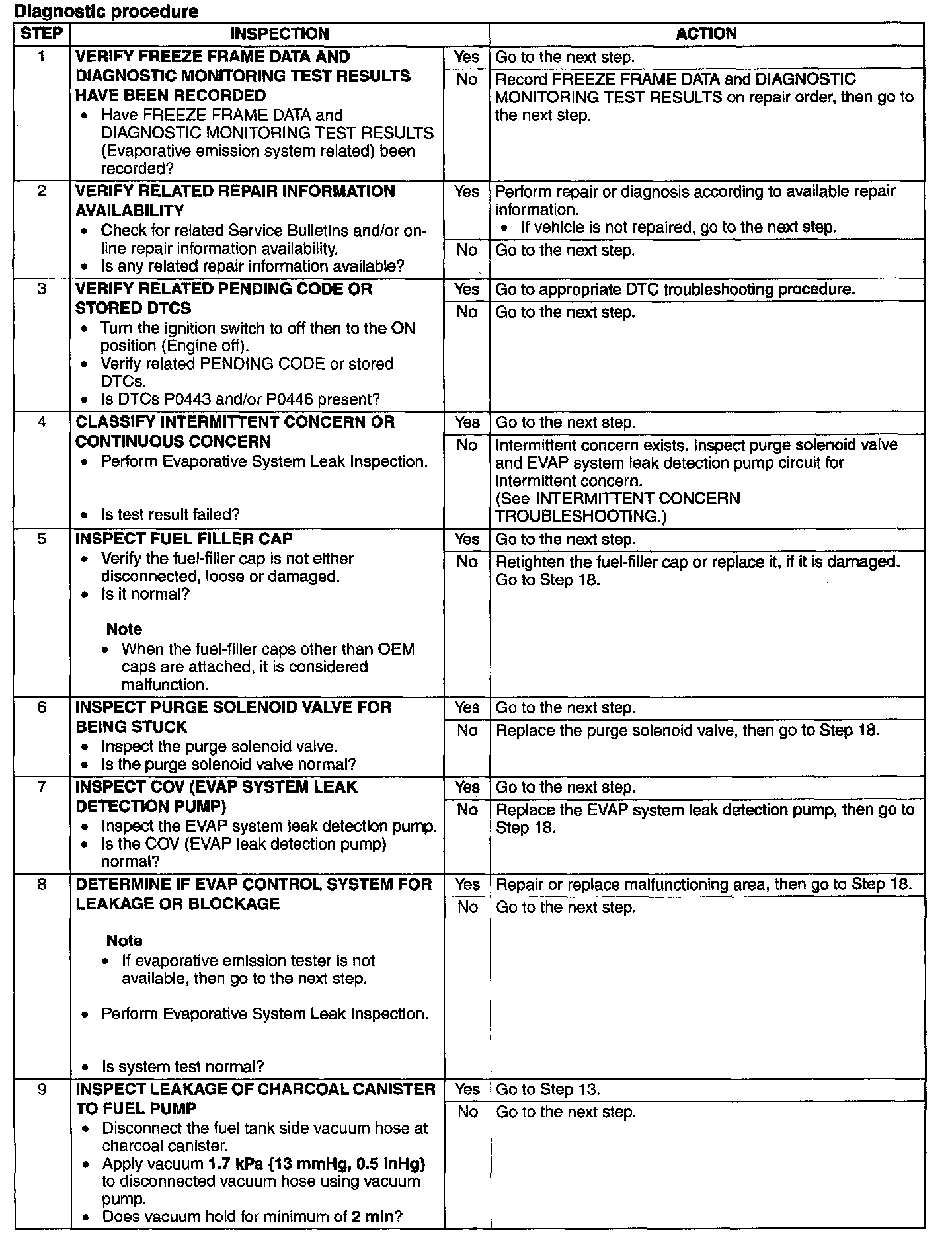 Diagnostic procedure

| STEP | INSPECTION | | ACTION |
|---|---|---|---|
| 1 | VERIFY FREEZE FRAME DATA AND DIAGNOSTIC MONITORING TEST RESULTS HAVE BEEN RECORDED • Have FREEZE FRAME DATA and DIAGNOSTIC MONITORING TEST RESULTS (Evaporative emission system related) been recorded? | Yes | Go to the next step. |
| | | No | Record FREEZE FRAME DATA and DIAGNOSTIC MONITORING TEST RESULTS on repair order, then go to the next step. |
| 2 | VERIFY RELATED REPAIR INFORMATION AVAILABILITY • Check for related Service Bulletins and/or on-line repair information availability. • Is any related repair information available? | Yes | Perform repair or diagnosis according to available repair information. • If vehicle is not repaired, go to the next step. |
| | | No | Go to the next step. |
| 3 | VERIFY RELATED PENDING CODE OR STORED DTCS • Turn the ignition switch to off then to the ON position (Engine off). • Verify related PENDING CODE or stored DTCs. • Is DTCs P0443 and/or P0446 present? | Yes | Go to appropriate DTC troubleshooting procedure. |
| | | No | Go to the next step. |
| 4 | CLASSIFY INTERMITTENT CONCERN OR CONTINUOUS CONCERN • Perform Evaporative System Leak Inspection. • Is test result failed? | Yes | Go to the next step. |
| | | No | Intermittent concern exists. Inspect purge solenoid valve and EVAP system leak detection pump circuit for intermittent concern. (See INTERMITTENT CONCERN TROUBLESHOOTING.) |
| 5 | INSPECT FUEL FILLER CAP • Verify the fuel-filler cap is not either disconnected, loose or damaged. • Is it normal? Note • When the fuel-filler caps other than OEM caps are attached, it is considered malfunction. | Yes | Go to the next step. |
| | | No | Retighten the fuel-filler cap or replace it, if it is damaged. Go to Step 18. |
| 6 | INSPECT PURGE SOLENOID VALVE FOR BEING STUCK • Inspect the purge solenoid valve. • Is the purge solenoid valve normal? | Yes | Go to the next step. |
| | | No | Replace the purge solenoid valve, then go to Step 18. |
| 7 | INSPECT COV (EVAP SYSTEM LEAK DETECTION PUMP) • Inspect the EVAP system leak detection pump. • Is the COV (EVAP leak detection pump) normal? | Yes | Go to the next step. |
| | | No | Replace the EVAP system leak detection pump, then go to Step 18. |
| 8 | DETERMINE IF EVAP CONTROL SYSTEM FOR LEAKAGE OR BLOCKAGE Note • If evaporative emission tester is not available, then go to the next step. • Perform Evaporative System Leak Inspection. • Is system test normal? | Yes | Repair or replace malfunctioning area, then go to Step 18. |
| | | No | Go to the next step. |
| 9 | INSPECT LEAKAGE OF CHARCOAL CANISTER TO FUEL PUMP • Disconnect the fuel tank side vacuum hose at charcoal canister. • Apply vacuum 1.7 kPa {13 mmHg, 0.5 inHg} to disconnected vacuum hose using vacuum pump. • Does vacuum hold for minimum of 2 min? | Yes | Go to Step 13. |
| | | No | Go to the next step. |